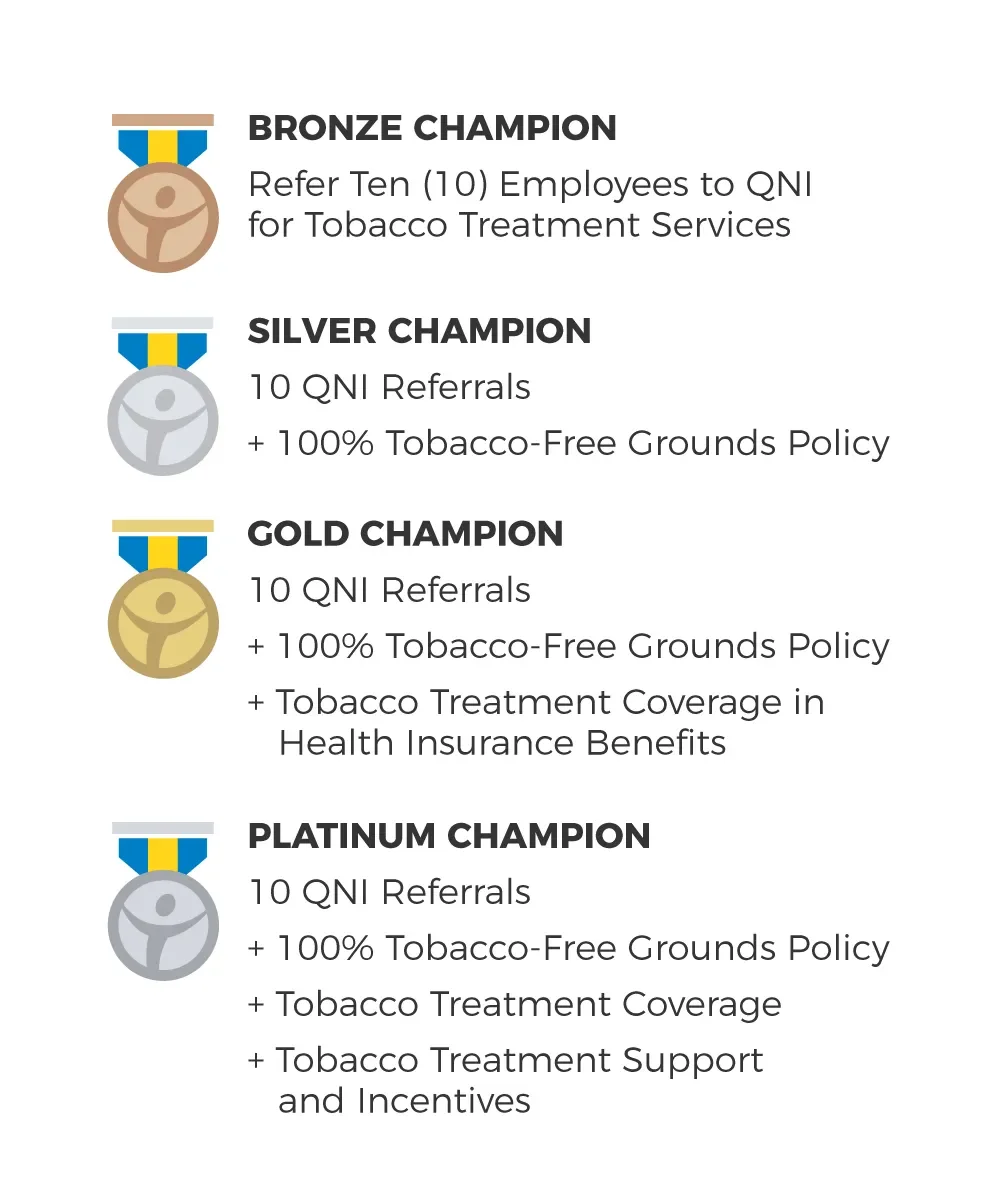 BRONZE CHAMPION

Refer Ten (10) Employees to QNI for Tobacco Treatment Services

SILVER CHAMPION

10 QNI Referrals

+ 100% Tobacco-Free Grounds Policy

GOLD CHAMPION

10 QNI Referrals

+ 100% Tobacco-Free Grounds Policy

+ Tobacco Treatment Coverage in Health Insurance Benefits

PLATINUM CHAMPION

10 QNI Referrals

+ 100% Tobacco-Free Grounds Policy

+ Tobacco Treatment Coverage

+ Tobacco Treatment Support and Incentives